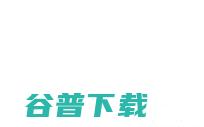 谷普下载